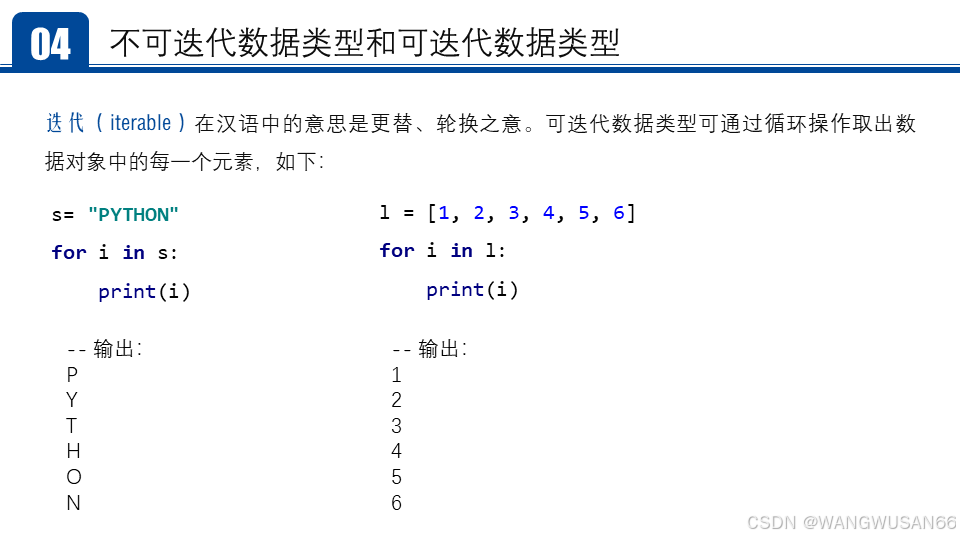 04 不可迭代数据类型和可迭代数据类型

迭代（iterable）在汉语中的意思是更替、轮换之意。可迭代数据类型可通过循环操作取出数据对象中的每一个元素，如下：

s= "PYTHON"
for i in s:
    print(i)

-- 输出：
P
Y
T
H
O
N

l = [1, 2, 3, 4, 5, 6]
for i in l:
    print(i)

-- 输出：
1
2
3
4
5
6

CSDN @WANGWUSAN66